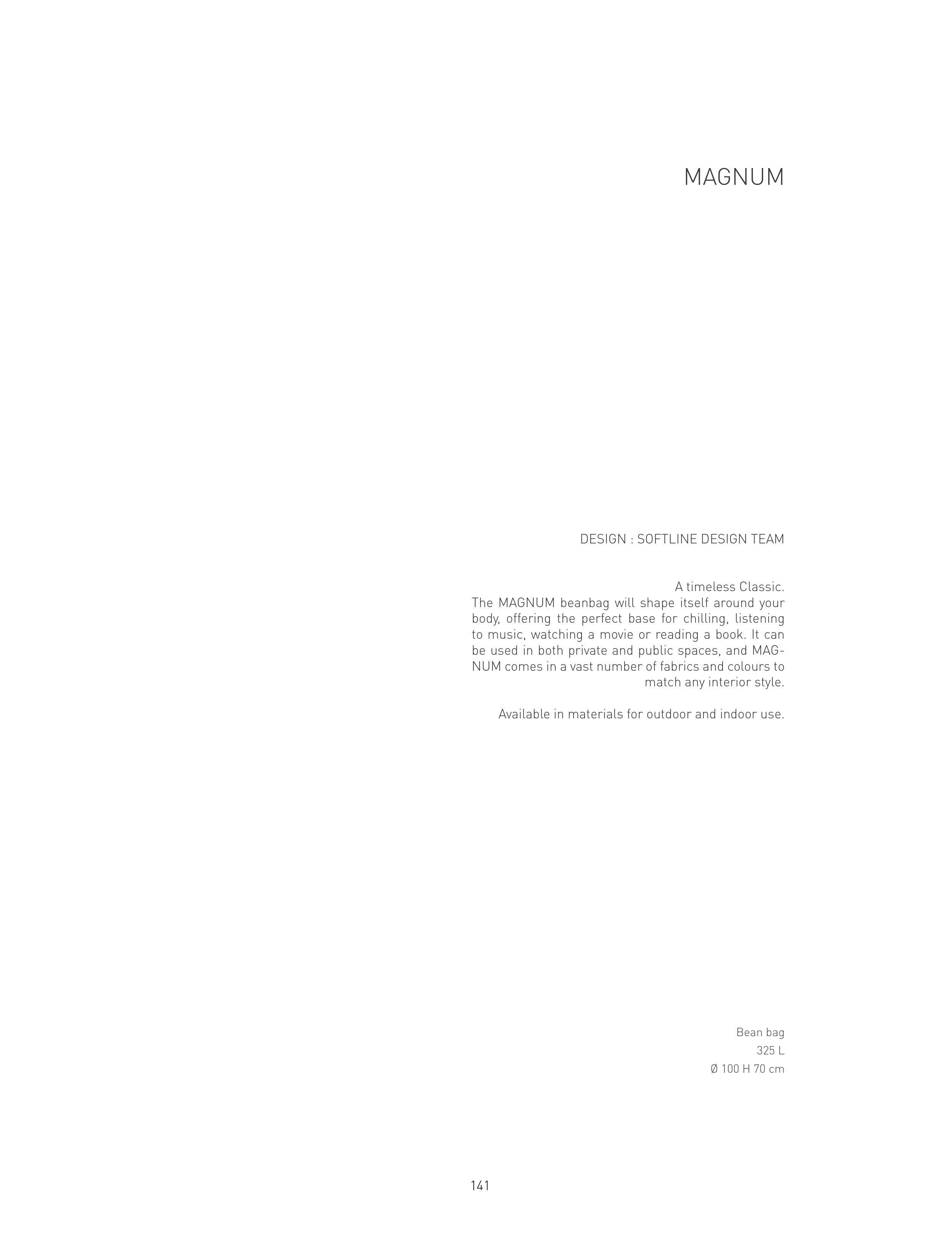 MAGNUM

DESIGN : SOFTLINE DESIGN TEAM

A timeless Classic.
The MAGNUM beanbag will shape itself around your body, offering the perfect base for chilling, listening to music, watching a movie or reading a book. It can be used in both private and public spaces, and MAGNUM comes in a vast number of fabrics and colours to match any interior style.

Available in materials for outdoor and indoor use.

Bean bag
325 L
Ø 100 H 70 cm

141